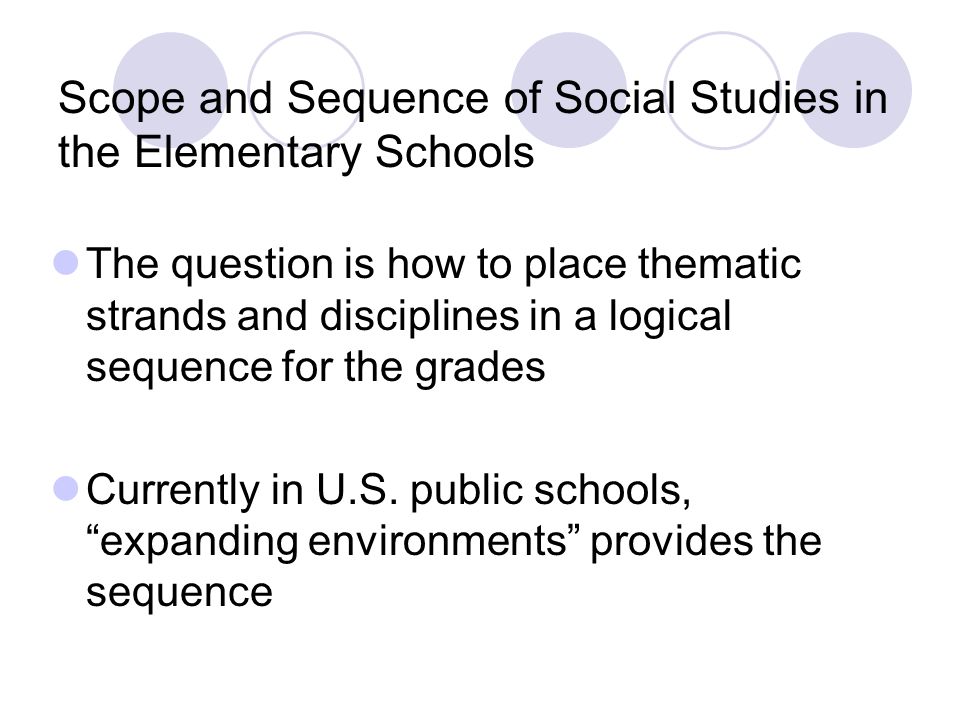 Scope and Sequence of Social Studies in the Elementary Schools

The question is how to place thematic strands and disciplines in a logical sequence for the grades

Currently in U.S. public schools, “expanding environments” provides the sequence